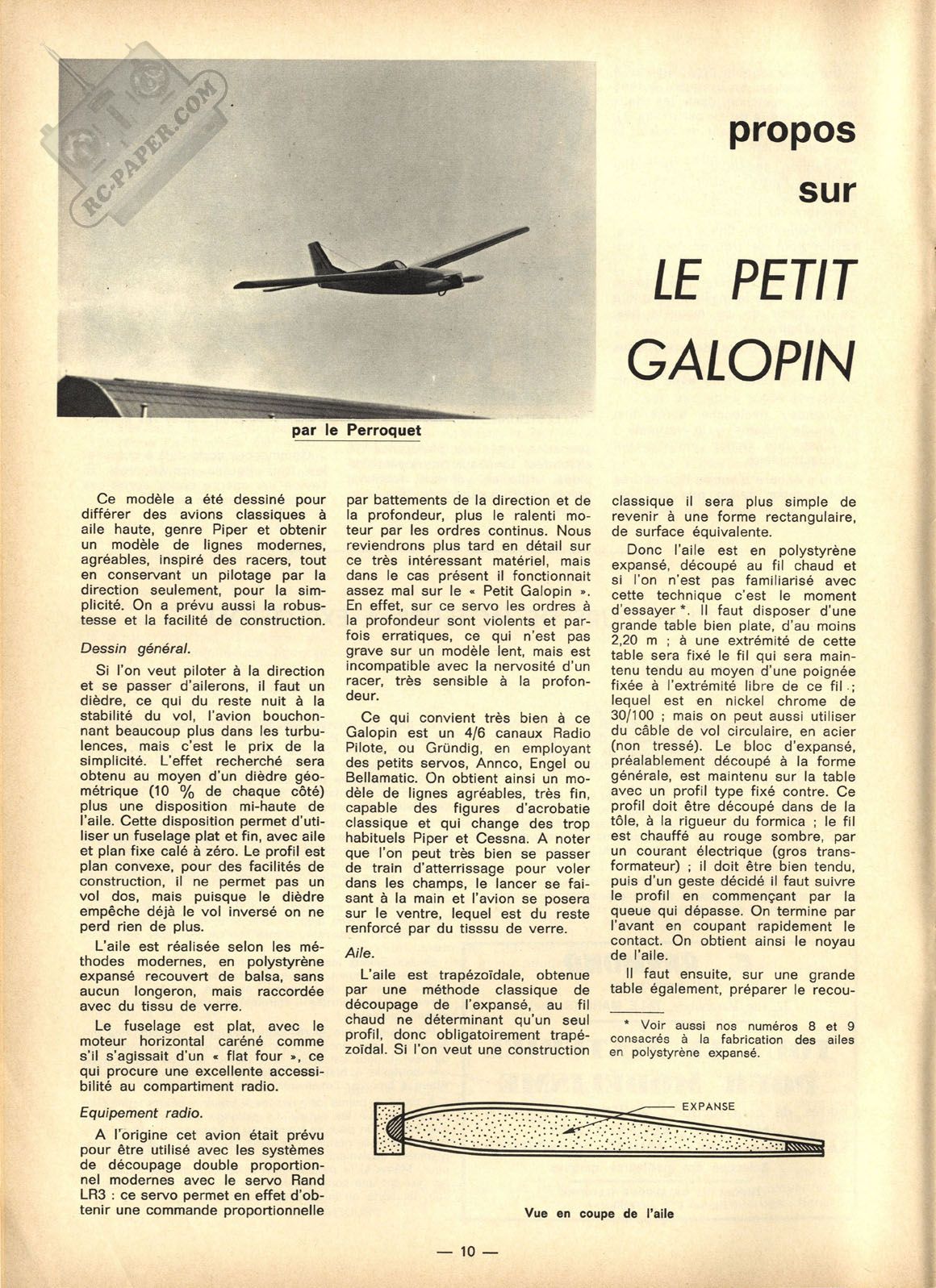 RC-PAPER.COM

propos sur LE PETIT GALOPIN

par le Perroquet

Ce modèle a été dessiné pour différer des avions classiques à aile haute, genre Piper et obtenir un modèle de lignes modernes, agréables, inspiré des racers, tout en conservant un pilotage par la direction seulement, pour la simplicité. On a prévu aussi la robustesse et la facilité de construction.

Dessin général.

Si l'on veut piloter à la direction et se passer d'ailerons, il faut un dièdre, ce qui du reste nuit à la stabilité du vol, l'avion bouchonnant beaucoup plus dans les turbulences, mais c'est le prix de la simplicité. L'effet recherché sera obtenu au moyen d'un dièdre géométrique (10 % de chaque côté) plus une disposition mi-haute de l'aile. Cette disposition permet d'utiliser un fuselage plat et fin, avec aile et plan fixe calé à zéro. Le profil est plan convexe, pour des facilités de construction, il ne permet pas un vol dos, mais puisque le dièdre empêche déjà le vol inversé on ne perd rien de plus.

L'aile est réalisée selon les méthodes modernes, en polystyrène expansé recouvert de balsa, sans aucun longeron, mais raccordée avec du tissu de verre.

Le fuselage est plat, avec le moteur horizontal caréné comme s'il s'agissait d'un « flat four », ce qui procure une excellente accessibilité au compartiment radio.

Equipement radio.

A l'origine cet avion était prévu pour être utilisé avec les systèmes de découpage double proportionnel modernes avec le servo Rand LR3 : ce servo permet en effet d'obtenir une commande proportionnelle par battements de la direction et de la profondeur, plus le ralenti moteur par les ordres continus. Nous reviendrons plus tard en détail sur ce très intéressant matériel, mais dans le cas présent il fonctionnait assez mal sur le « Petit Galopin ». En effet, sur ce servo les ordres à la profondeur sont violents et parfois erratiques, ce qui n'est pas grave sur un modèle lent, mais est incompatible avec la nervosité d'un racer, très sensible à la profondeur.

Ce qui convient très bien à ce Galopin est un 4/6 canaux Radio Pilote, ou Gründig, en employant des petits servos, Annco, Engel ou Bellamatic. On obtient ainsi un modèle de lignes agréables, très fin, capable des figures d'acrobatie classique et qui change des trop habituels Piper et Cessna. A noter que l'on peut très bien se passer de train d'atterrissage pour voler dans les champs, le lancer se faisant à la main et l'avion se posera sur le ventre, lequel est du reste renforcé par du tisssu de verre.

Aile.

L'aile est trapézoïdale, obtenue par une méthode classique de découpage de l'expansé, au fil chaud ne déterminant qu'un seul profil, donc obligatoirement trapézoïdal. Si l'on veut une construction classique il sera plus simple de revenir à une forme rectangulaire, de surface équivalente.

Donc l'aile est en polystyrène expansé, découpé au fil chaud et si l'on n'est pas familiarisé avec cette technique c'est le moment d'essayer *. Il faut disposer d'une grande table bien plate, d'au moins 2,20 m ; à une extrémité de cette table sera fixé le fil qui sera maintenu tendu au moyen d'une poignée fixée à l'extrémité libre de ce fil ; lequel est en nickel chrome de 30/100 ; mais on peut aussi utiliser du câble de vol circulaire, en acier (non tressé). Le bloc d'expansé, préalablement découpé à la forme générale, est maintenu sur la table avec un profil type fixé contre. Ce profil doit être découpé dans de la tôle, à la rigueur du formica ; le fil est chauffé au rouge sombre, par un courant électrique (gros transformateur) ; il doit être bien tendu, puis d'un geste décidé il faut suivre le profil en commençant par la queue qui dépasse. On termine par l'avant en coupant rapidement le contact. On obtient ainsi le noyau de l'aile.

Il faut ensuite, sur une grande table également, préparer le recou-

* Voir aussi nos numéros 8 et 9 consacrés à la fabrication des ailes en polystyrène expansé.

EXPANSE

Vue en coupe de l'aile

— 10 —